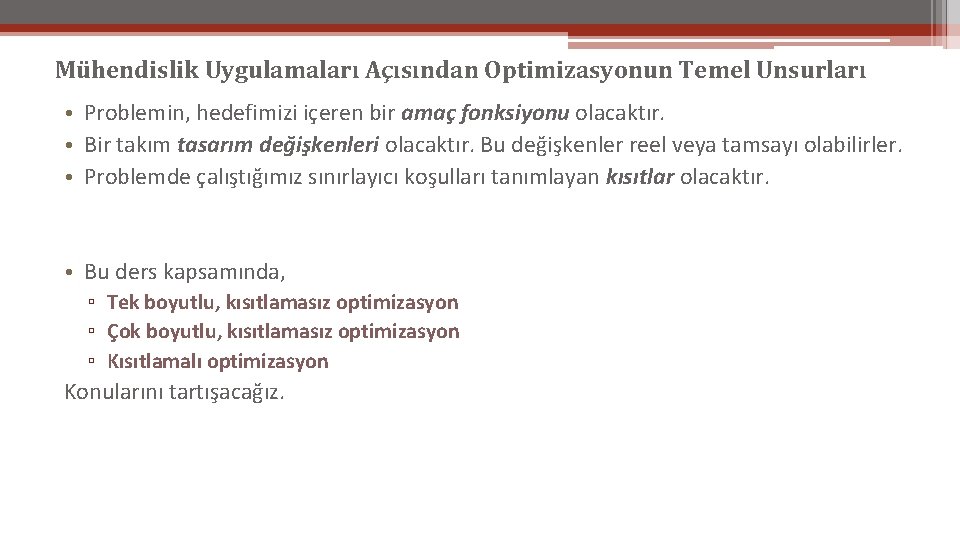 Mühendislik Uygulamaları Açısından Optimizasyonun Temel Unsurları

• Problemin, hedefimizi içeren bir amaç fonksiyonu olacaktır.
• Bir takım tasarım değişkenleri olacaktır. Bu değişkenler reel veya tamsayı olabilirler.
• Problemde çalıştığımız sınırlayıcı koşulları tanımlayan kısıtlar olacaktır.

• Bu ders kapsamında,
▫ Tek boyutlu, kısıtlamasız optimizasyon
▫ Çok boyutlu, kısıtlamasız optimizasyon
▫ Kısıtlamalı optimizasyon
Konularını tartışacağız.